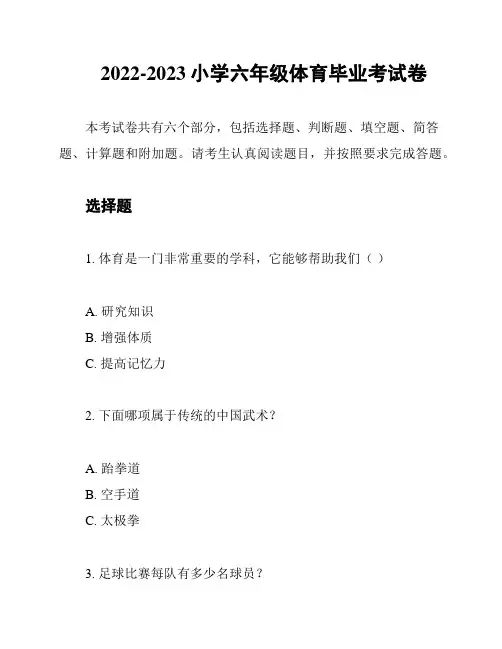 2022-2023 小学六年级体育毕业考试卷

本考试卷共有六个部分，包括选择题、判断题、填空题、简答题、计算题和附加题。请考生认真阅读题目，并按照要求完成答题。

选择题

1. 体育是一门非常重要的学科，它能够帮助我们（ ）

A. 研究知识
B. 增强体质
C. 提高记忆力

2. 下面哪项属于传统的中国武术？

A. 跆拳道
B. 空手道
C. 太极拳

3. 足球比赛每队有多少名球员？